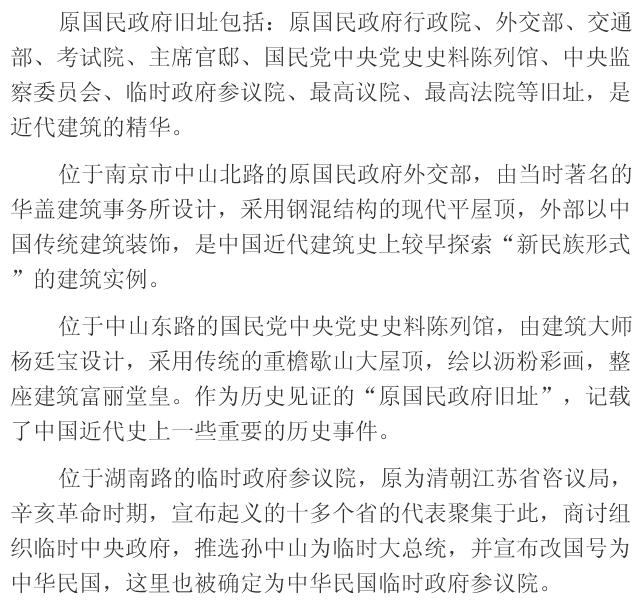 原国民政府旧址包括：原国民政府行政院、外交部、交通部、考试院、主席官邸、国民党中央党史史料陈列馆、中央监察委员会、临时政府参议院、最高议院、最高法院等旧址，是近代建筑的精华。

位于南京市中山北路的原国民政府外交部，由当时著名的华盖建筑事务所设计，采用钢混结构的现代平屋顶，外部以中国传统建筑装饰，是中国近代建筑史上较早探索“新民族形式”的建筑实例。

位于中山东路的国民党中央党史史料陈列馆，由建筑大师杨廷宝设计，采用传统的重檐歇山大屋顶，绘以沥粉彩画，整座建筑富丽堂皇。作为历史见证的“原国民政府旧址”，记载了中国近代史上一些重要的历史事件。

位于湖南路的临时政府参议院，原为清朝江苏省咨议局，辛亥革命时期，宣布起义的十多个省的代表聚集于此，商讨组织临时中央政府，推选孙中山为临时大总统，并宣布改国号为中华民国，这里也被确定为中华民国临时政府参议院。